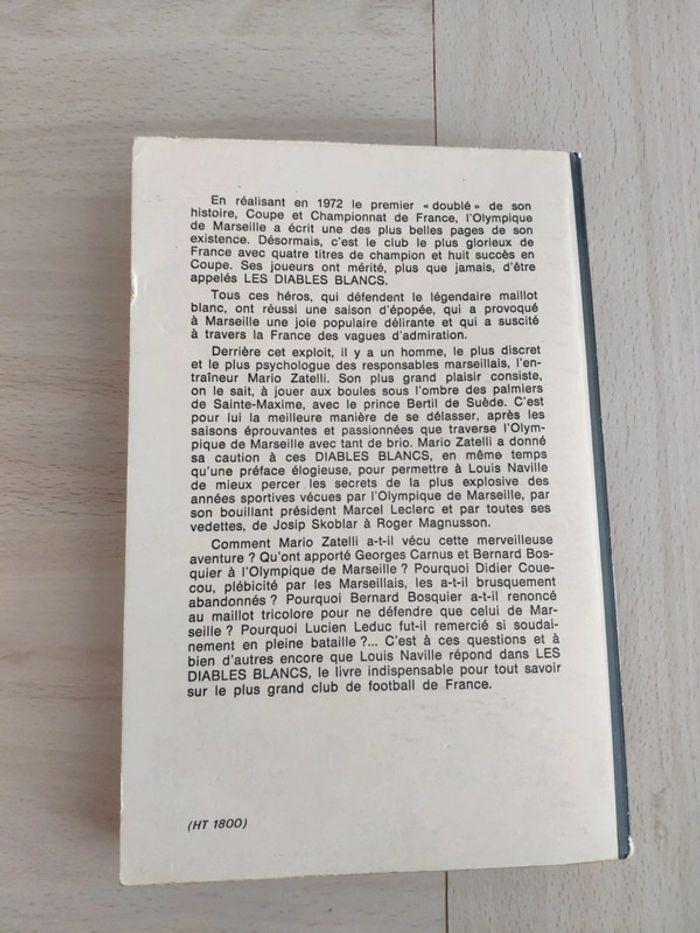 En réalisant en 1972 le premier «doublé» de son histoire, Coupe et Championnat de France, l'Olympique de Marseille a écrit une des plus belles pages de son existence. Désormais, c'est le club le plus glorieux de France avec quatre titres de champion et huit succès en Coupe. Ses joueurs ont mérité, plus que jamais, d'être appelés LES DIABLES BLANCS.

Tous ces héros, qui défendent le légendaire maillot blanc, ont réussi une saison d'épopée, qui a provoqué à Marseille une joie populaire délirante et qui a suscité à travers la France des vagues d'admiration.

Derrière cet exploit, il y a un homme, le plus discret et le plus psychologue des responsables marseillais, l'entraîneur Mario Zatelli. Son plus grand plaisir consiste, on le sait, à jouer aux boules sous l'ombre des palmiers de Sainte-Maxime, avec le prince Bertil de Suède. C'est pour lui la meilleure manière de se délasser, après les saisons éprouvantes et passionnées que traverse l'Olympique de Marseille avec tant de brio. Mario Zatelli a donné sa caution à ces DIABLES BLANCS, en même temps qu'une préface élogieuse, pour permettre à Louis Naville de mieux percer les secrets de la plus explosive des années sportives vécues par l'Olympique de Marseille, par son bouillant président Marcel Leclerc et par toutes ses vedettes, de Josip Skoblar à Roger Magnusson.

Comment Mario Zatelli a-t-il vécu cette merveilleuse aventure ? Qu'ont apporté Georges Carnus et Bernard Bosquier à l'Olympique de Marseille ? Pourquoi Didier Couecou, plébicité par les Marseillais, les a-t-il brusquement abandonnés ? Pourquoi Bernard Bosquier a-t-il renoncé au maillot tricolore pour ne défendre que celui de Marseille ? Pourquoi Lucien Leduc fut-il remercié si soudainement en pleine bataille ?... C'est à ces questions et à bien d'autres encore que Louis Naville répond dans LES DIABLES BLANCS, le livre indispensable pour tout savoir sur le plus grand club de football de France.

(HT 1800)